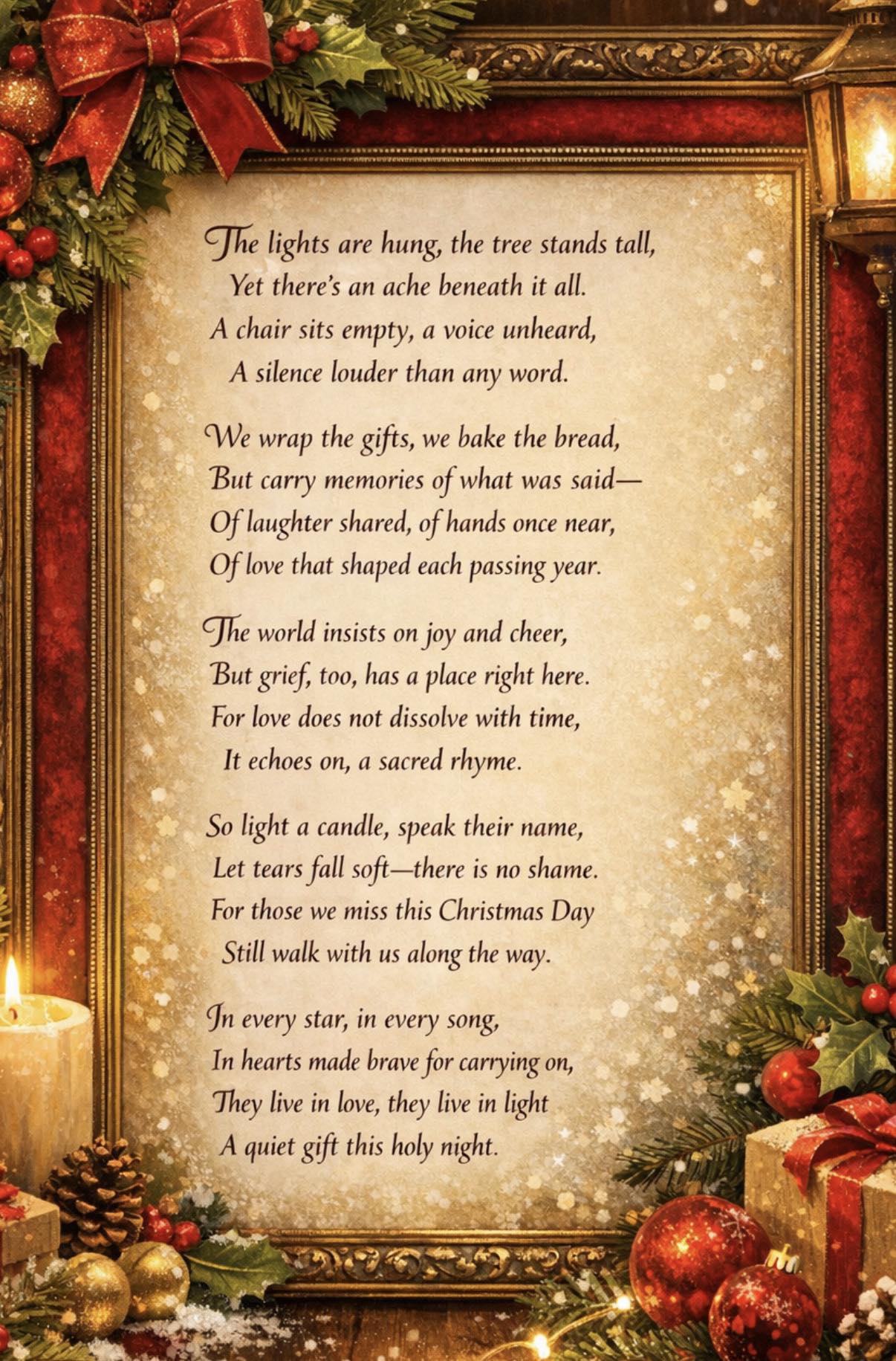 The lights are hung, the tree stands tall,
Yet there's an ache beneath it all.
A chair sits empty, a voice unheard,
A silence louder than any word.

We wrap the gifts, we bake the bread,
But carry memories of what was said—
Of laughter shared, of hands once near,
Of love that shaped each passing year.

The world insists on joy and cheer,
But grief, too, has a place right here.
For love does not dissolve with time,
It echoes on, a sacred rhyme.

So light a candle, speak their name,
Let tears fall soft—there is no shame.
For those we miss this Christmas Day
Still walk with us along the way.

In every star, in every song,
In hearts made brave for carrying on,
They live in love, they live in light
A quiet gift this holy night.